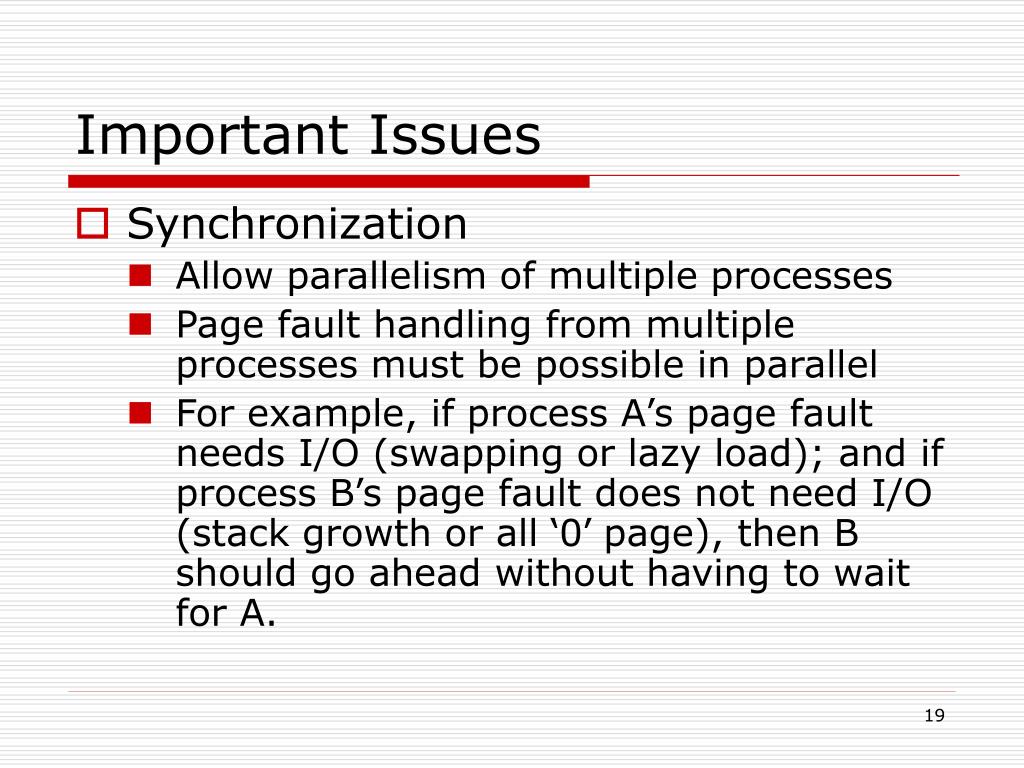 Important Issues

Synchronization

Allow parallelism of multiple processes

Page fault handling from multiple processes must be possible in parallel

For example, if process A’s page fault needs I/O (swapping or lazy load); and if process B’s page fault does not need I/O (stack growth or all ‘0’ page), then B should go ahead without having to wait for A.

19